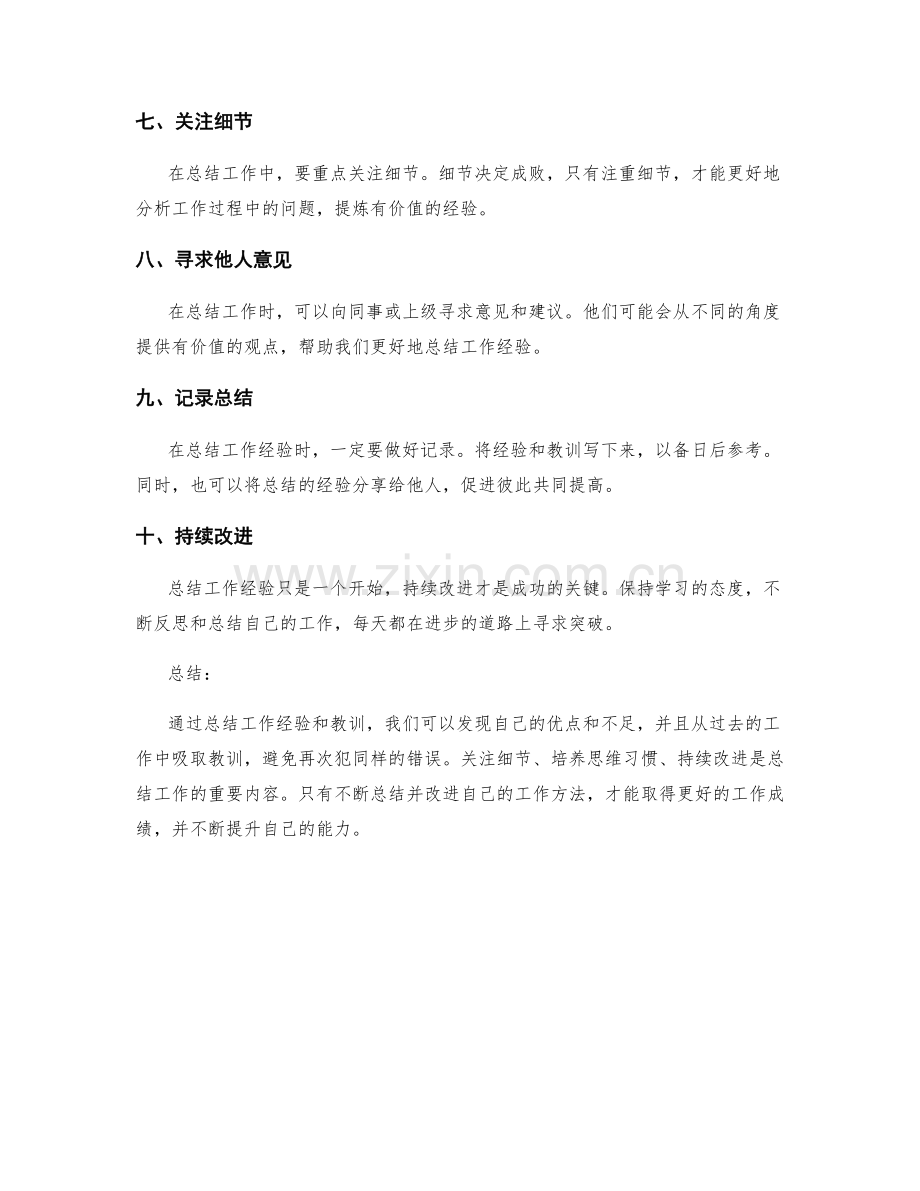 七、关注细节

在总结工作中，要重点关注细节。细节决定成败，只有注重细节，才能更好地分析工作过程中的问题，提炼有价值的经验。

八、寻求他人意见

在总结工作时，可以向同事或上级寻求意见和建议。他们可能会从不同的角度提供有价值的观点，帮助我们更好地总结工作经验。

九、记录总结

在总结工作经验时，一定要做好记录。将经验和教训写下来，以备日后参考。同时，也可以将总结的经验分享给他人，促进彼此共同提高。

十、持续改进

总结工作经验只是一个开始，持续改进才是成功的关键。保持学习的态度，不断反思和总结自己的工作，每天都在进步的道路上寻求突破。

总结：

通过总结工作经验和教训，我们可以发现自己的优点和不足，并且从过去的工作中吸取教训，避免再次犯同样的错误。关注细节、培养思维习惯、持续改进是总结工作的重要内容。只有不断总结并改进自己的工作方法，才能取得更好的工作成绩，并不断提升自己的能力。

www.zixin.com.cn